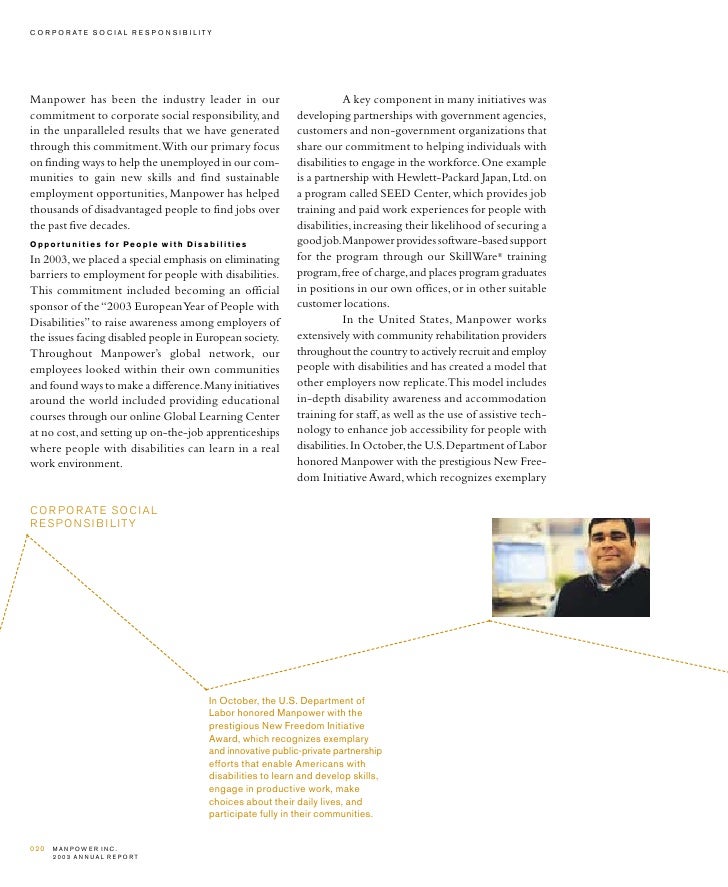 CORPORATE SOCIAL RESPONSIBILITY

Manpower has been the industry leader in our commitment to corporate social responsibility, and in the unparalleled results that we have generated through this commitment. With our primary focus on finding ways to help the unemployed in our communities to gain new skills and find sustainable employment opportunities, Manpower has helped thousands of disadvantaged people to find jobs over the past five decades.

Opportunities for People with Disabilities
In 2003, we placed a special emphasis on eliminating barriers to employment for people with disabilities. This commitment included becoming an official sponsor of the "2003 European Year of People with Disabilities" to raise awareness among employers of the issues facing disabled people in European society. Throughout Manpower's global network, our employees looked within their own communities and found ways to make a difference. Many initiatives around the world included providing educational courses through our online Global Learning Center at no cost, and setting up on-the-job apprenticeships where people with disabilities can learn in a real work environment.

A key component in many initiatives was developing partnerships with government agencies, customers and non-government organizations that share our commitment to helping individuals with disabilities to engage in the workforce. One example is a partnership with Hewlett-Packard Japan, Ltd. on a program called SEED Center, which provides job training and paid work experiences for people with disabilities, increasing their likelihood of securing a good job. Manpower provides software-based support for the program through our SkillWare® training program, free of charge, and places program graduates in positions in our own offices, or in other suitable customer locations.

In the United States, Manpower works extensively with community rehabilitation providers throughout the country to actively recruit and employ people with disabilities and has created a model that other employers now replicate. This model includes in-depth disability awareness and accommodation training for staff, as well as the use of assistive technology to enhance job accessibility for people with disabilities. In October, the U.S. Department of Labor honored Manpower with the prestigious New Freedom Initiative Award, which recognizes exemplary

CORPORATE SOCIAL RESPONSIBILITY

In October, the U.S. Department of Labor honored Manpower with the prestigious New Freedom Initiative Award, which recognizes exemplary and innovative public-private partnership efforts that enable Americans with disabilities to learn and develop skills, engage in productive work, make choices about their daily lives, and participate fully in their communities.

020 MANPOWER INC.
2003 ANNUAL REPORT